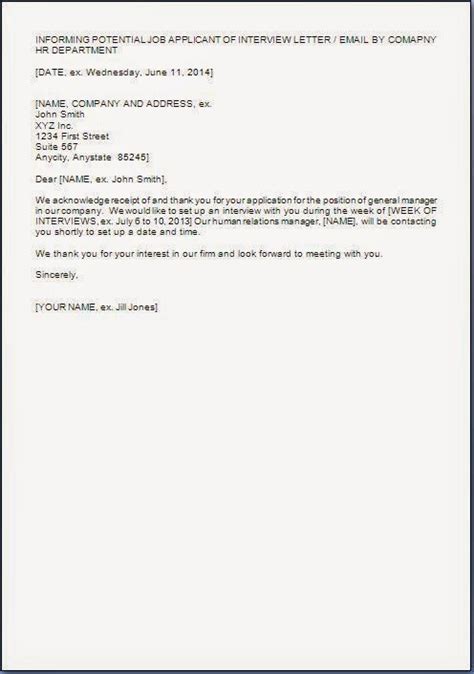 INFORMING POTENTIAL JOB APPLICANT OF INTERVIEW LETTER / EMAIL BY COMAPNY HR DEPARTMENT

[DATE, ex. Wednesday, June 11, 2014]

[NAME, COMPANY AND ADDRESS, ex.
John Smith
XYZ Inc.
1234 First Street
Suite 567
Anycity, Anystate 85245]

Dear [NAME, ex. John Smith],

We acknowledge receipt of and thank you for your application for the position of general manager in our company. We would like to set up an interview with you during the week of [WEEK OF INTERVIEWS, ex. July 6 to 10, 2013] Our human relations manager, [NAME], will be contacting you shortly to set up a date and time.

We thank you for your interest in our firm and look forward to meeting with you.

Sincerely,

[YOUR NAME, ex. Jill Jones]